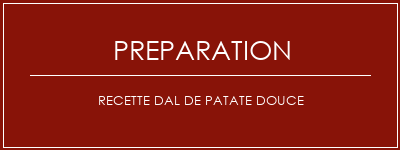 PREPARATION

RECETTE DAL DE PATATE DOUCE